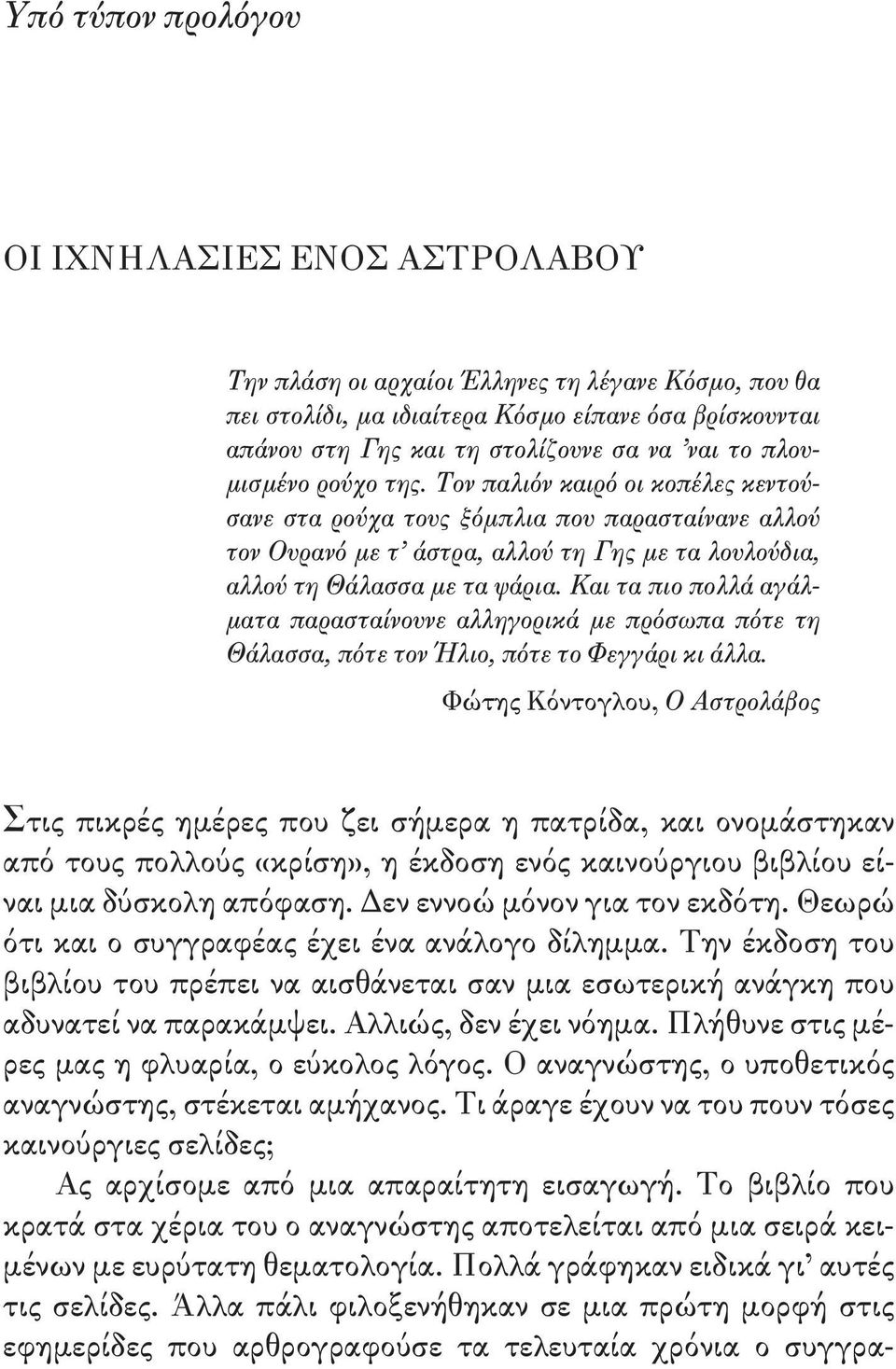 Υπό τύπον προλόγου

ΟΙ ΙΧΝΗΛΑΣΙΕΣ ΕΝΟΣ ΑΣΤΡΟΛΑΒΟΥ

Την πλάση οι αρχαίοι Έλληνες τη λέγανε Κόσμο, που θα πει στολίδι, μα ιδιαίτερα Κόσμο είπανε όσα βρίσκουνται απάνου στη Γης και τη στολίζουνε σα να 'ναι το πλουμισμένο ρούχο της. Τον παλιόν καιρό οι κοπέλες κεντούσανε στα ρούχα τους ξόμπλια που παρασταίνανε αλλού τον Ουρανό με τ' άστρα, αλλού τη Γης με τα λουλούδια, αλλού τη Θάλασσα με τα ψάρια. Και τα πιο πολλά αγάλματα παρασταίνουνε αλληγορικά με πρόσωπα πότε τη Θάλασσα, πότε τον Ήλιο, πότε το Φεγγάρι κι άλλα.

Φώτης Κόντογλου, Ο Αστρολάβος

Στις πικρές ημέρες που ζει σήμερα η πατρίδα, και ονομάστηκαν από τους πολλούς «κρίση», η έκδοση ενός καινούργιου βιβλίου είναι μια δύσκολη απόφαση. Δεν εννοώ μόνον για τον εκδότη. Θεωρώ ότι και ο συγγραφέας έχει ένα ανάλογο δίλημμα. Την έκδοση του βιβλίου του πρέπει να αισθάνεται σαν μια εσωτερική ανάγκη που αδυνατεί να παρακάμψει. Αλλιώς, δεν έχει νόημα. Πλήθυνε στις μέρες μας η φλυαρία, ο εύκολος λόγος. Ο αναγνώστης, ο υποθετικός αναγνώστης, στέκεται αμήχανος. Τι άραγε έχουν να του πουν τόσες καινούργιες σελίδες;

Ας αρχίσομε από μια απαραίτητη εισαγωγή. Το βιβλίο που κρατά στα χέρια του ο αναγνώστης αποτελείται από μια σειρά κειμένων με ευρύτατη θεματολογία. Πολλά γράφηκαν ειδικά γι' αυτές τις σελίδες. Άλλα πάλι φιλοξενήθηκαν σε μια πρώτη μορφή στις εφημερίδες που αρθρογραφούσε τα τελευταία χρόνια ο συγγρα-